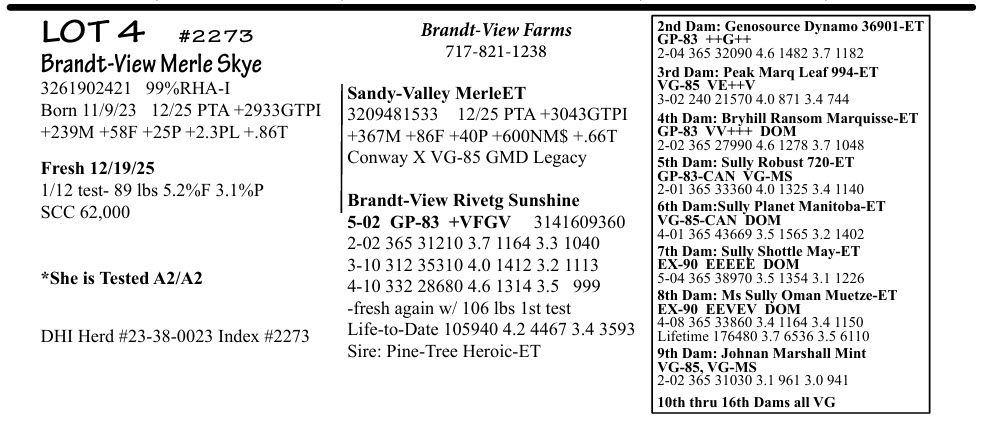 LOT 4 #2273
Brandt-View Merle Skye
3261902421 99%RHA-I
Born 11/9/23 12/25 PTA +2933GTPI
+239M +58F +25P +2.3PL +.86T

Fresh 12/19/25
1/12 test- 89 lbs 5.2%F 3.1%P
SCC 62,000

*She is Tested A2/A2

DHI Herd #23-38-0023 Index #2273

Brandt-View Farms
717-821-1238

Sandy-Valley MerleET
3209481533 12/25 PTA +3043GTPI
+367M +86F +40P +600NM$ +.66T
Conway X VG-85 GMD Legacy

Brandt-View Rivetg Sunshine
5-02 GP-83 +VFGV 3141609360
2-02 365 31210 3.7 1164 3.3 1040
3-10 312 35310 4.0 1412 3.2 1113
4-10 332 28680 4.6 1314 3.5 999
-fresh again w/ 106 lbs 1st test
Life-to-Date 105940 4.2 4467 3.4 3593
Sire: Pine-Tree Heroic-ET

2nd Dam: Genosource Dynamo 36901-ET
GP-83 ++G++
2-04 365 32090 4.6 1482 3.7 1182
3rd Dam: Peak Marq Leaf 994-ET
VG-85 VE++V
3-02 240 21570 4.0 871 3.4 744
4th Dam: Bryhill Ransom Marquisse-ET
GP-83 VV+++ DOM
2-02 365 27990 4.6 1278 3.7 1048
5th Dam: Sully Robust 720-ET
GP-83-CAN VG-MS
2-01 365 33360 4.0 1325 3.4 1140
6th Dam:Sully Planet Manitoba-ET
VG-85-CAN DOM
4-01 365 43669 3.5 1565 3.2 1402
7th Dam: Sully Shottle May-ET
EX-90 EEEEE DOM
5-04 365 38970 3.5 1354 3.1 1226
8th Dam: Ms Sully Oman Muetze-ET
EX-90 EEVEV DOM
4-08 365 33860 3.4 1164 3.4 1150
Lifetime 176480 3.7 6536 3.5 6110
9th Dam: Johnan Marshall Mint
VG-85, VG-MS
2-02 365 31030 3.1 961 3.0 941
10th thru 16th Dams all VG